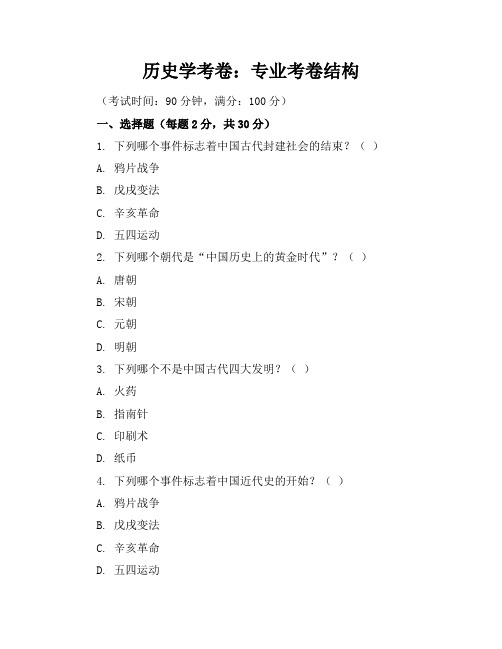 历史学考卷：专业考卷结构

（考试时间：90 分钟，满分：100 分）

一、选择题（每题 2 分，共 30 分）

1. 下列哪个事件标志着中国古代封建社会的结束？（ ）

A. 鸦片战争

B. 戊戌变法

C. 辛亥革命

D. 五四运动

2. 下列哪个朝代是“中国历史上的黄金时代”？（ ）

A. 唐朝

B. 宋朝

C. 元朝

D. 明朝

3. 下列哪个不是中国古代四大发明？（ ）

A. 火药

B. 指南针

C. 印刷术

D. 纸币

4. 下列哪个事件标志着中国近代史的开始？（ ）

A. 鸦片战争

B. 戊戌变法

C. 辛亥革命

D. 五四运动